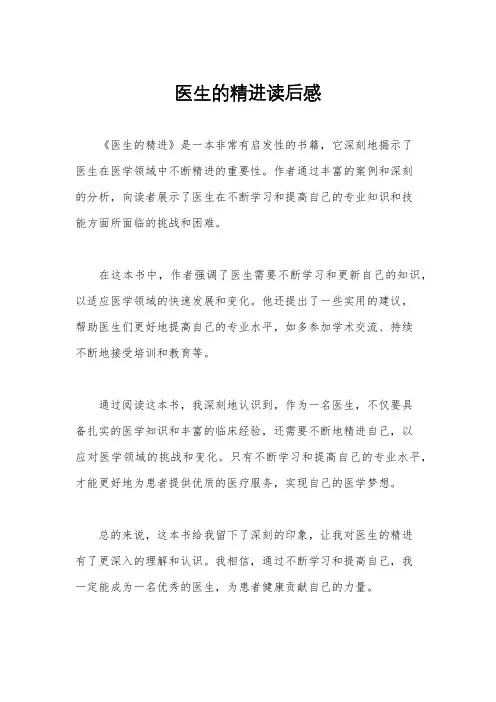 医生的精进读后感

《医生的精进》是一本非常有启发性的书籍，它深刻地揭示了医生在医学领域中不断精进的重要性。作者通过丰富的案例和深刻的分析，向读者展示了医生在不断学习和提高自己的专业知识和技能方面所面临的挑战和困难。

在这本书中，作者强调了医生需要不断学习和更新自己的知识，以适应医学领域的快速发展和变化。他还提出了一些实用的建议，帮助医生们更好地提高自己的专业水平，如多参加学术交流、持续不断地接受培训和教育等。

通过阅读这本书，我深刻地认识到，作为一名医生，不仅要具备扎实的医学知识和丰富的临床经验，还需要不断地精进自己，以应对医学领域的挑战和变化。只有不断学习和提高自己的专业水平，才能更好地为患者提供优质的医疗服务，实现自己的医学梦想。

总的来说，这本书给我留下了深刻的印象，让我对医生的精进有了更深入的理解和认识。我相信，通过不断学习和提高自己，我一定能成为一名优秀的医生，为患者健康贡献自己的力量。